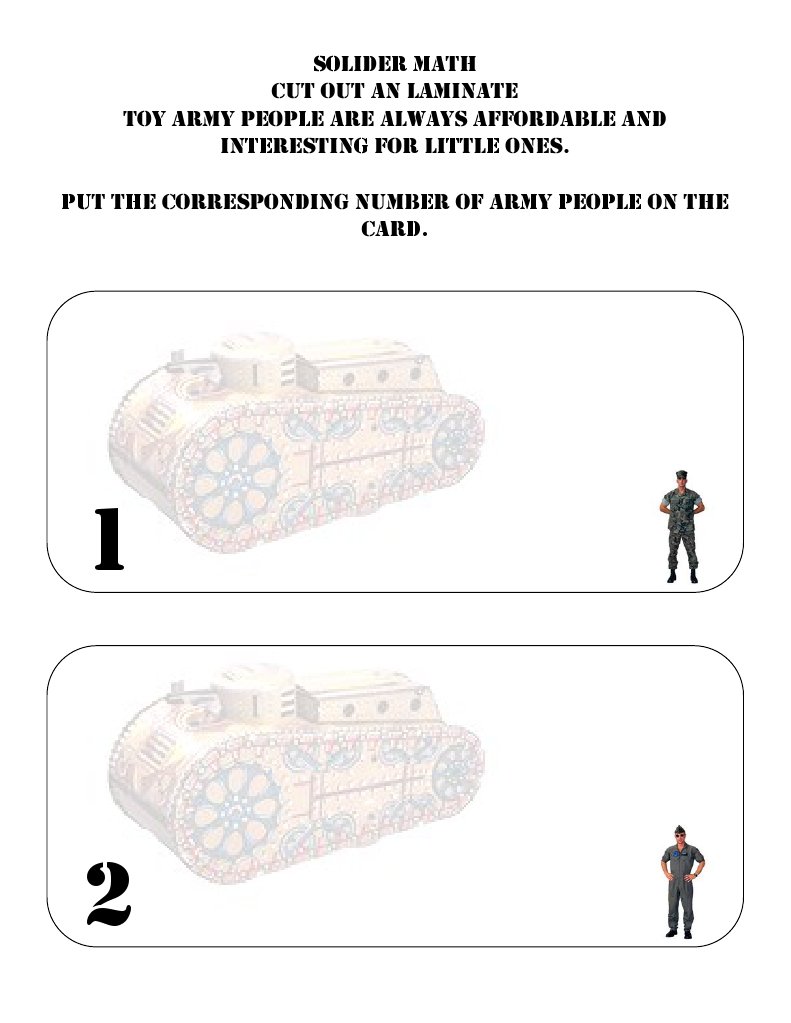 SOLIDER MATH
CUT OUT AN LAMINATE
TOY ARMY PEOPLE ARE ALWAYS AFFORDABLE AND INTERESTING FOR LITTLE ONES.

PUT THE CORRESPONDING NUMBER OF ARMY PEOPLE ON THE CARD.

1

2